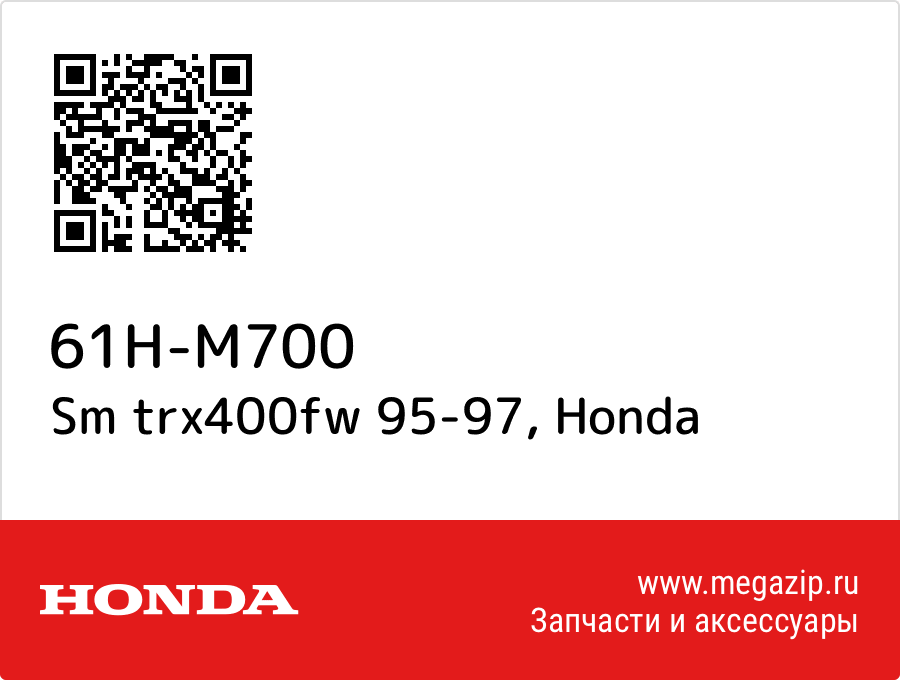 61H-M700
Sm trx400fw 95-97, Honda

HONDA

www.megazip.ru
Запчасти и аксессуары